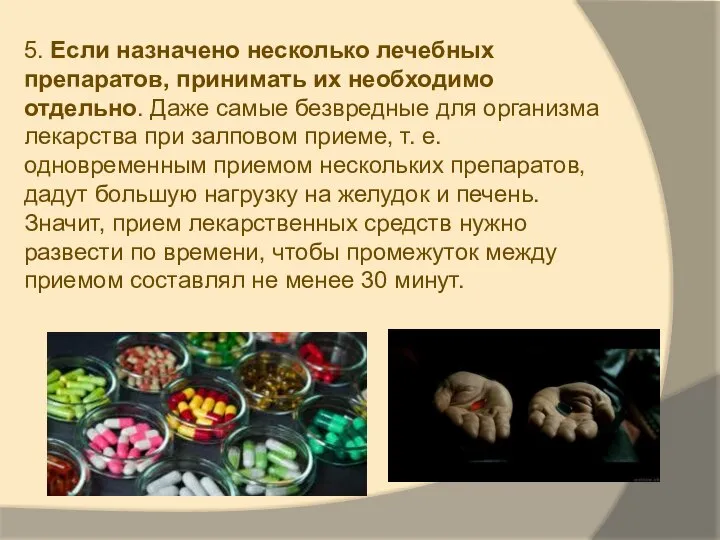 5. Если назначено несколько лечебных препаратов, принимать их необходимо отдельно. Даже самые безвредные для организма лекарства при залповом приеме, т. е. одновременным приемом нескольких препаратов, дадут большую нагрузку на желудок и печень. Значит, прием лекарственных средств нужно развести по времени, чтобы промежуток между приемом составлял не менее 30 минут.